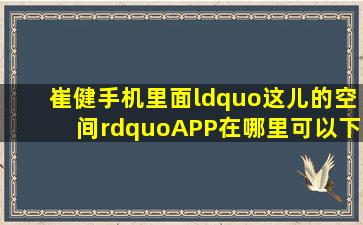 崔健手机里面ldquo这儿的空间rdquoAPP在哪里可以下